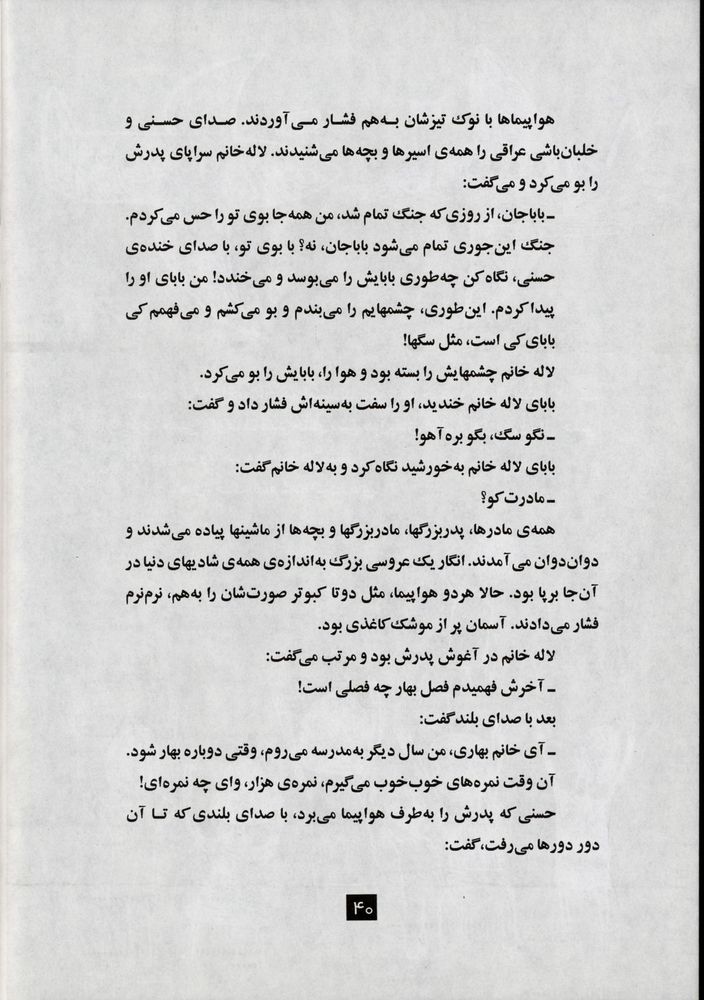 هواپیماها با نوک تیزشان به‌هم فشار می‌آوردند. صدای حسنی و خلبان‌باشی عراقی را همه‌ی اسیرها و بچه‌ها می‌شنیدند. لاله‌خانم سراپای پدرش را بو می‌کرد و می‌گفت:

ـ باباجان، از روزی که جنگ تمام شد، من همه‌جا بوی تو را حس می‌کردم. جنگ این‌جوری تمام می‌شود باباجان، نه؟ با بوی تو، با صدای خنده‌ی حسنی، نگاه کن چه‌طوری بابایش را می‌بوسد و می‌خندد! من بابای او را پیدا کردم. این‌طوری، چشمهایم را می‌بندم و بو می‌کشم و می‌فهمم کی بابای کی است، مثل سگها!

لاله خانم چشمهایش را بسته بود و هوا را، بابایش را بو می‌کرد.

بابای لاله خانم خندید، او را سفت به‌سینه‌اش فشار داد و گفت:

ـ نگو سگ، بگو بره آهو!

بابای لاله خانم به‌خورشید نگاه کرد و به‌لاله خانم گفت:

ـ مادرت کو؟

همه‌ی مادرها، پدربزرگها، مادربزرگها و بچه‌ها از ماشینها پیاده می‌شدند و دوان‌دوان می‌آمدند. انگار یک عروسی بزرگ به‌اندازه‌ی همه‌ی شادیهای دنیا در آن‌جا برپا بود. حالا هردو هواپیما، مثل دوتا کبوتر صورت‌شان را به‌هم، نرم‌نرم فشار می‌دادند. آسمان پر از موشک کاغذی بود.

لاله خانم در آغوش پدرش بود و مرتب می‌گفت:

ـ آخرش فهمیدم فصل بهار چه فصلی است!

بعد با صدای بلند گفت:

ـ آی خانم بهاری، من سال دیگر به‌مدرسه می‌روم، وقتی دوباره بهار شود. آن وقت نمره‌های خوب‌خوب می‌گیرم، نمره‌ی هزار، وای چه نمره‌ای!

حسنی که پدرش را به‌طرف هواپیما می‌برد، با صدای بلندی که تا آن دور دورها می‌رفت، گفت:

۴۰